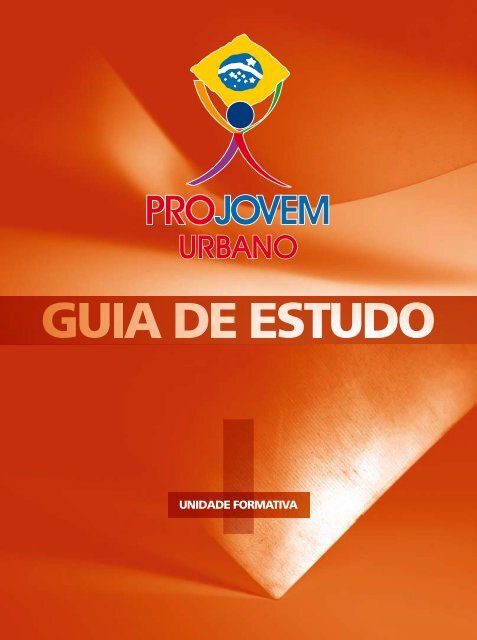 PROJOVEM
URBANO

GUIA DE ESTUDO

I

UNIDADE FORMATIVA